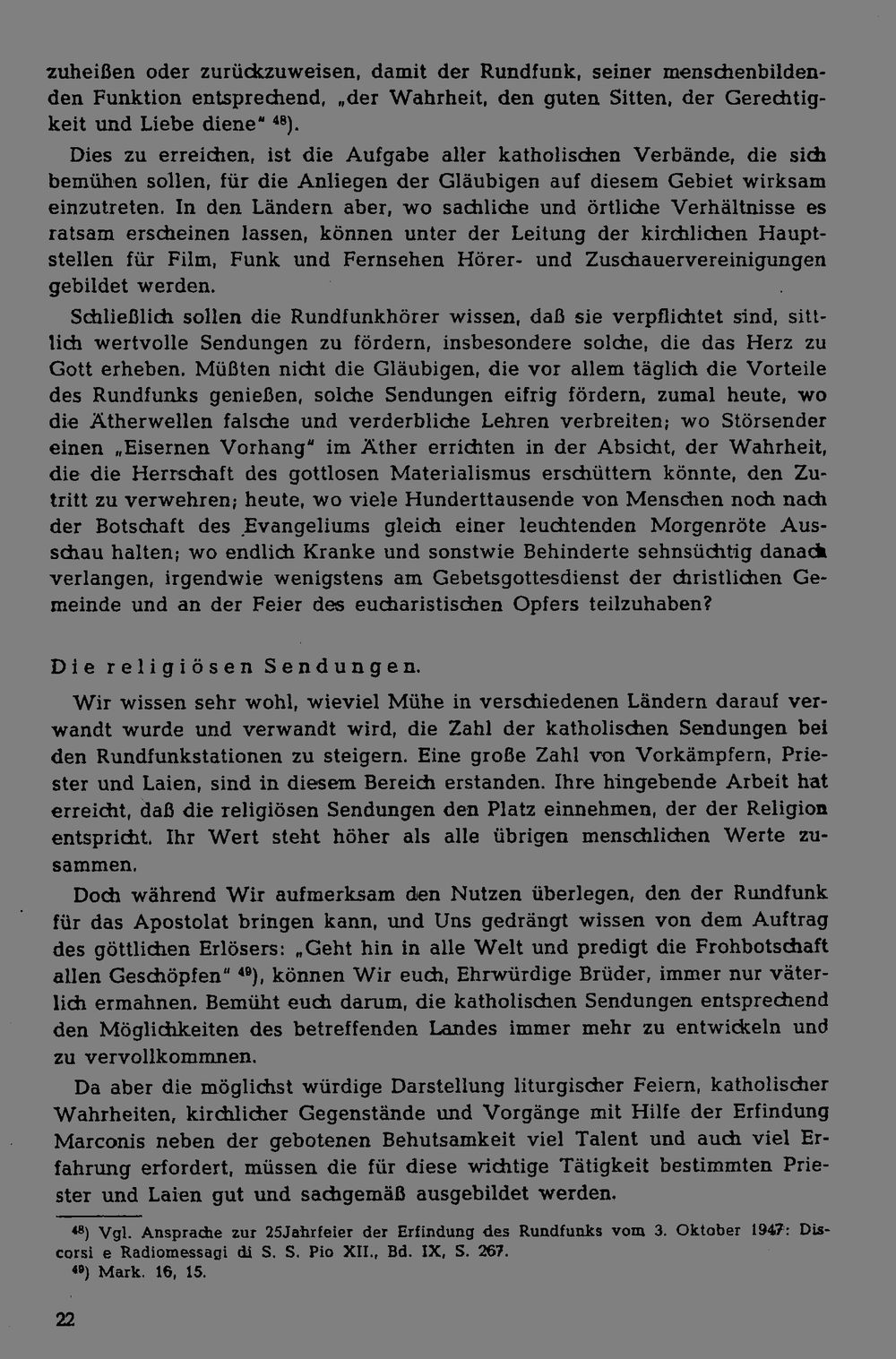 zuheißen oder zurückzuweisen, damit der Rundfunk, seiner menschenbildenden Funktion entsprechend, „der Wahrheit, den guten Sitten, der Gerechtigkeit und Liebe diene" $^{48}$).

Dies zu erreichen, ist die Aufgabe aller katholischen Verbände, die sich bemühen sollen, für die Anliegen der Gläubigen auf diesem Gebiet wirksam einzutreten. In den Ländern aber, wo sachliche und örtliche Verhältnisse es ratsam erscheinen lassen, können unter der Leitung der kirchlichen Hauptstellen für Film, Funk und Fernsehen Hörer- und Zuschauervereinigungen gebildet werden.

Schließlich sollen die Rundfunkhörer wissen, daß sie verpflichtet sind, sittlich wertvolle Sendungen zu fördern, insbesondere solche, die das Herz zu Gott erheben. Müßten nicht die Gläubigen, die vor allem täglich die Vorteile des Rundfunks genießen, solche Sendungen eifrig fördern, zumal heute, wo die Ätherwellen falsche und verderbliche Lehren verbreiten; wo Störsender einen „Eisernen Vorhang" im Äther errichten in der Absicht, der Wahrheit, die die Herrschaft des gottlosen Materialismus erschüttern könnte, den Zutritt zu verwehren; heute, wo viele Hunderttausende von Menschen noch nach der Botschaft des Evangeliums gleich einer leuchtenden Morgenröte Ausschau halten; wo endlich Kranke und sonstwie Behinderte sehnsüchtig danach verlangen, irgendwie wenigstens am Gebetsgottesdienst der christlichen Gemeinde und an der Feier des eucharistischen Opfers teilzuhaben?

Die religiösen Sendungen.

Wir wissen sehr wohl, wieviel Mühe in verschiedenen Ländern darauf verwandt wurde und verwandt wird, die Zahl der katholischen Sendungen bei den Rundfunkstationen zu steigern. Eine große Zahl von Vorkämpfern, Priester und Laien, sind in diesem Bereich erstanden. Ihre hingebende Arbeit hat erreicht, daß die religiösen Sendungen den Platz einnehmen, der der Religion entspricht. Ihr Wert steht höher als alle übrigen menschlichen Werte zusammen.

Doch während Wir aufmerksam den Nutzen überlegen, den der Rundfunk für das Apostolat bringen kann, und Uns gedrängt wissen von dem Auftrag des göttlichen Erlösers: „Geht hin in alle Welt und predigt die Frohbotschaft allen Geschöpfen" $^{49}$), können Wir euch, Ehrwürdige Brüder, immer nur väterlich ermahnen. Bemüht euch darum, die katholischen Sendungen entsprechend den Möglichkeiten des betreffenden Landes immer mehr zu entwickeln und zu vervollkommnen.

Da aber die möglichst würdige Darstellung liturgischer Feiern, katholischer Wahrheiten, kirchlicher Gegenstände und Vorgänge mit Hilfe der Erfindung Marconis neben der gebotenen Behutsamkeit viel Talent und auch viel Erfahrung erfordert, müssen die für diese wichtige Tätigkeit bestimmten Priester und Laien gut und sachgemäß ausgebildet werden.

$^{48}$) Vgl. Ansprache zur 25Jahrfeier der Erfindung des Rundfunks vom 3. Oktober 1947: Discorsi e Radiomessagi di S. S. Pio XII., Bd. IX, S. 267.
$^{49}$) Mark. 16, 15.

22